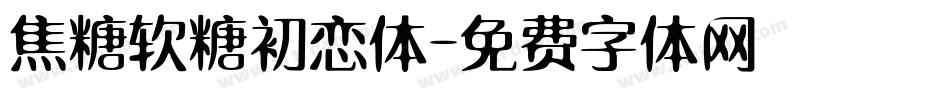 焦糖软糖初恋体-免费字体网